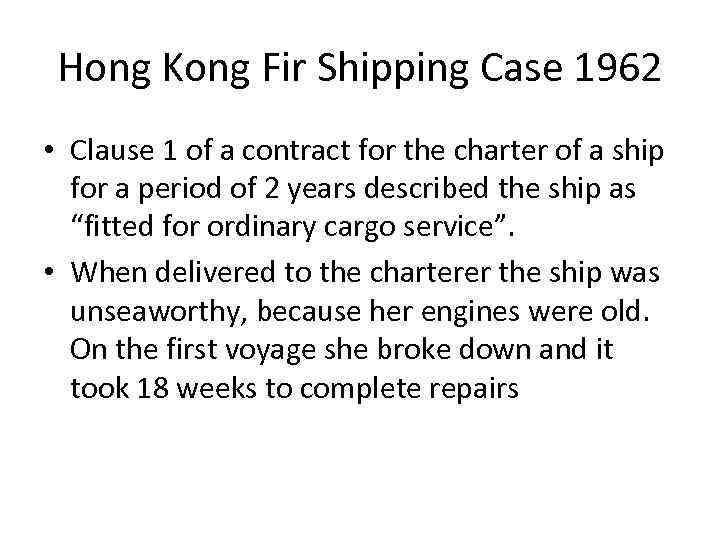 Hong Kong Fir Shipping Case 1962

• Clause 1 of a contract for the charter of a ship for a period of 2 years described the ship as "fitted for ordinary cargo service".
• When delivered to the charterer the ship was unseaworthy, because her engines were old. On the first voyage she broke down and it took 18 weeks to complete repairs